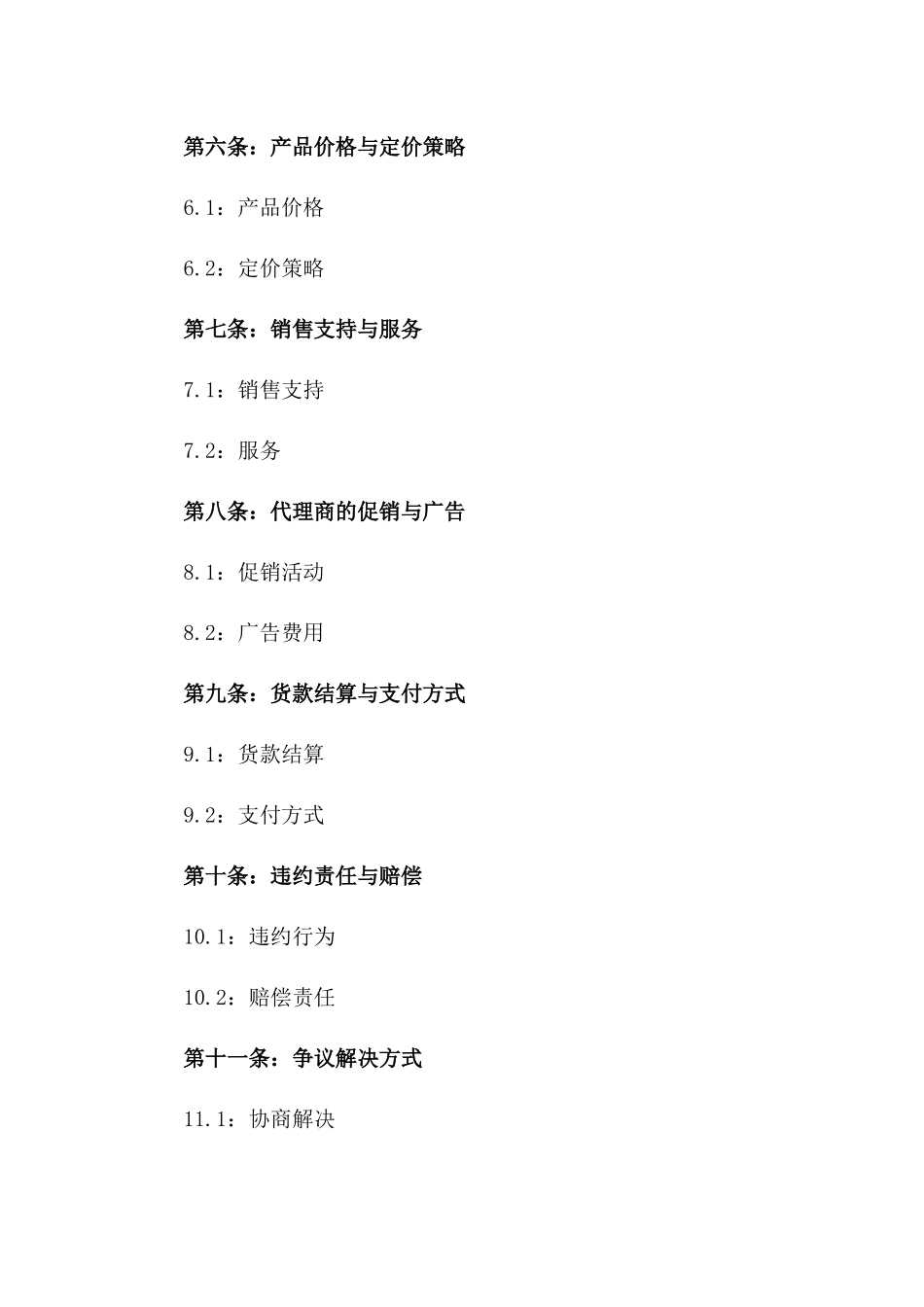 第六条：产品价格与定价策略

6.1：产品价格

6.2：定价策略

第七条：销售支持与服务

7.1：销售支持

7.2：服务

第八条：代理商的促销与广告

8.1：促销活动

8.2：广告费用

第九条：货款结算与支付方式

9.1：货款结算

9.2：支付方式

第十条：违约责任与赔偿

10.1：违约行为

10.2：赔偿责任

第十一条：争议解决方式

11.1：协商解决